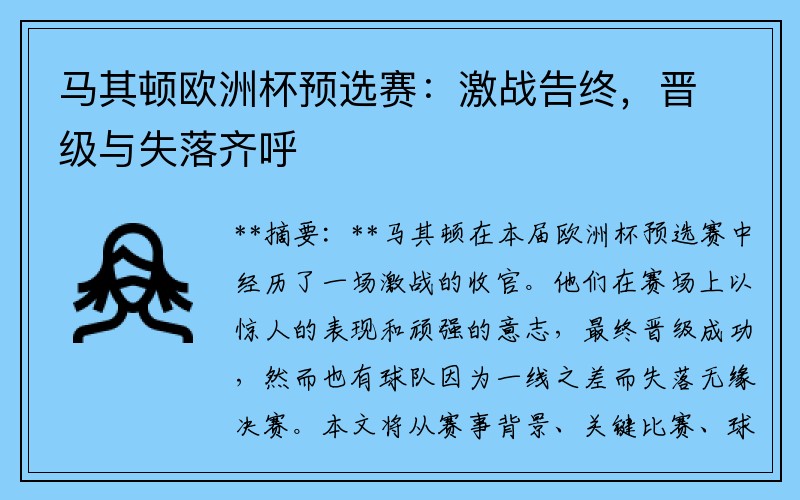 马其顿欧洲杯预选赛：激战告终，晋级与失落齐呼

**摘要：**马其顿在本届欧洲杯预选赛中经历了一场激战的收官。他们在赛场上以惊人的表现和顽强的意志，最终晋级成功，然而也有球队因为一线之差而失落无缘决赛。本文将从赛事背景、关键比赛、球